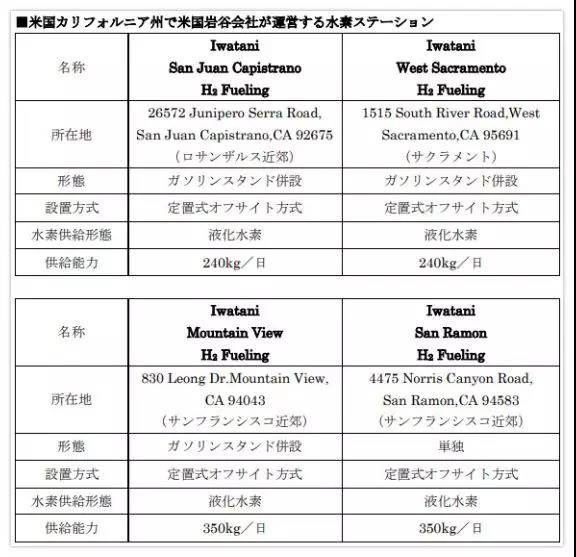 ■米国カリフォルニア州で米国岩谷会社が運営する水素ステーション

| 名称 | Iwatani San Juan Capistrano $H_2$ Fueling | Iwatani West Sacramento $H_2$ Fueling |
|---|---|---|
| 所在地 | 26572 Junipero Serra Road, San Juan Capistrano,CA 92675 (ロサンザルス近郊) | 1515 South River Road,West Sacramento,CA 95691 (サクラメント) |
| 形態 | ガソリンスタンド併設 | ガソリンスタンド併設 |
| 設置方式 | 定置式オフサイト方式 | 定置式オフサイト方式 |
| 水素供給形態 | 液化水素 | 液化水素 |
| 供給能力 | 240kg／日 | 240kg／日 |

| 名称 | Iwatani Mountain View $H_2$ Fueling | Iwatani San Ramon $H_2$ Fueling |
|---|---|---|
| 所在地 | 830 Leong Dr.Mountain View, CA 94043 (サンフランシスコ近郊) | 4475 Norris Canyon Road, San Ramon,CA 94583 (サンフランシスコ近郊) |
| 形態 | ガソリンスタンド併設 | 単独 |
| 設置方式 | 定置式オフサイト方式 | 定置式オフサイト方式 |
| 水素供給形態 | 液化水素 | 液化水素 |
| 供給能力 | 350kg／日 | 350kg／日 |